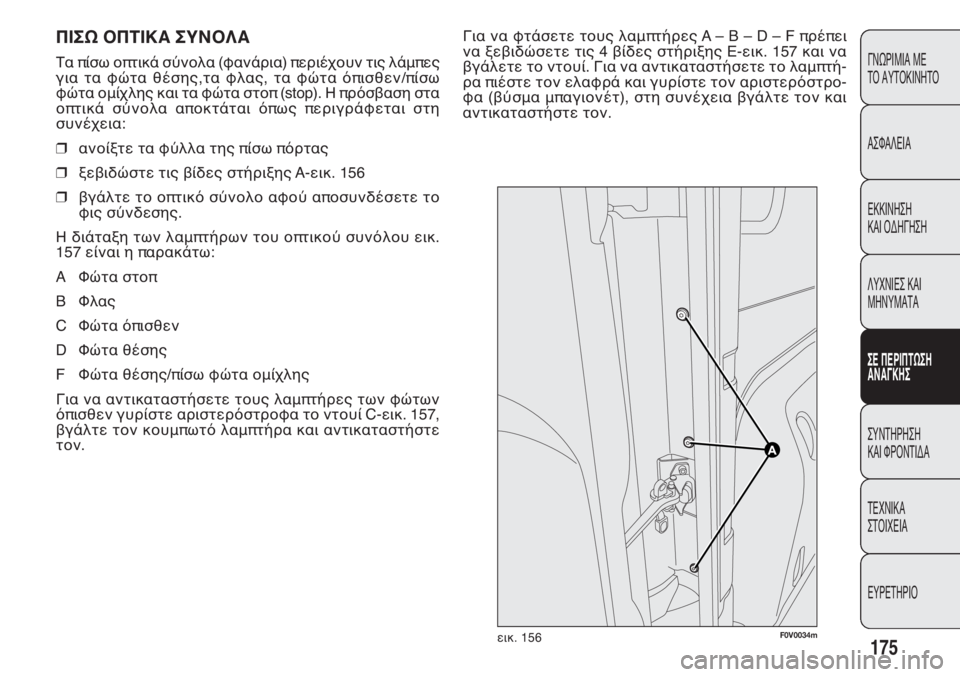 ΠΙΣΩ ΟΠΤΙΚΑ ΣΥΝΟΛΑ

Τα πίσω οπτικά σύνολα (φανάρια) περιέχουν τις λάμπες για τα φώτα θέσης,τα φλας, τα φώτα όπισθεν/πίσω φώτα ομίχλης και τα φώτα στοπ (stop). Η πρόσβαση στα οπτικά σύνολα αποκτάται όπως περιγράφεται στη συνέχεια:

❒ ανοίξτε τα φύλλα της πίσω πόρτας

❒ ξεβιδώστε τις βίδες στήριξης A-εικ. 156

❒ βγάλτε το οπτικό σύνολο αφού αποσυνδέσετε το φις σύνδεσης.

Η διάταξη των λαμπτήρων του οπτικού συνόλου εικ. 157 είναι η παρακάτω:

A Φώτα στοπ

B Φλας

C Φώτα όπισθεν

D Φώτα θέσης

F Φώτα θέσης/πίσω φώτα ομίχλης

Για να αντικαταστήσετε τους λαμπτήρες των φώτων όπισθεν γυρίστε αριστερόστροφα το ντουί C-εικ. 157, βγάλτε τον κουμπωτό λαμπτήρα και αντικαταστήστε τον.

Για να φτάσετε τους λαμπτήρες A – B – D – F πρέπει να ξεβιδώσετε τις 4 βίδες στήριξης E-εικ. 157 και να βγάλετε το ντουί. Για να αντικαταστήσετε το λαμπτήρα πιέστε τον ελαφρά και γυρίστε τον αριστερόστροφα (βύσμα μπαγιονέτ), στη συνέχεια βγάλτε τον και αντικαταστήστε τον.

A

εικ. 156

F0V0034m

ΓΝΩΡΙΜΙΑ ΜΕ ΤΟ ΑΥΤΟΚΙΝΗΤΟ

ΑΣΦΑΛΕΙΑ

ΕΚΚΙΝΗΣΗ ΚΑΙ ΟΔΗΓΗΣΗ

ΛΥΧΝΙΕΣ ΚΑΙ ΜΗΝΥΜΑΤΑ

ΣΕ ΠΕΡΙΠΤΩΣΗ ΑΝΑΓΚΗΣ

ΣΥΝΤΗΡΗΣΗ ΚΑΙ ΦΡΟΝΤΙΔΑ

ΤΕΧΝΙΚΑ ΣΤΟΙΧΕΙΑ

ΕΥΡΕΤΗΡΙΟ

175

carmanualsonline.info